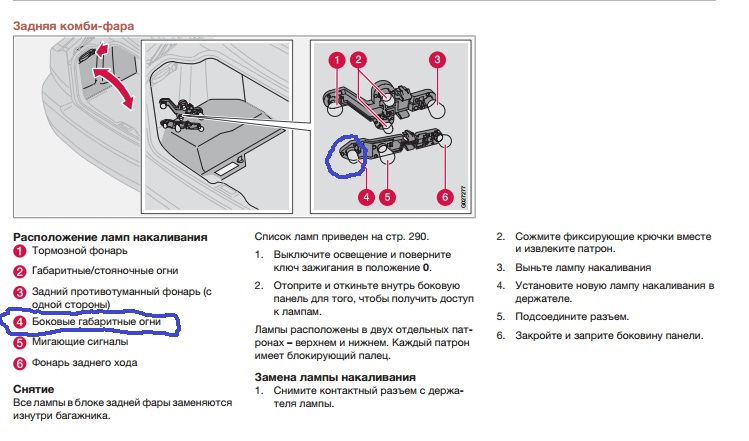 Задняя комби-фара

1
2
3
4
5
6
G027277

Расположение ламп накаливания
1 Тормозной фонарь
2 Габаритные/стояночные огни
3 Задний противотуманный фонарь (с одной стороны)
4 Боковые габаритные огни
5 Мигающие сигналы
6 Фонарь заднего хода

Снятие
Все лампы в блоке задней фары заменяются изнутри багажника.

Список ламп приведен на стр. 290.

1. Выключите освещение и поверните ключ зажигания в положение 0.
2. Отоприте и откиньте внутрь боковую панель для того, чтобы получить доступ к лампам.

Лампы расположены в двух отдельных патронах – верхнем и нижнем. Каждый патрон имеет блокирующий палец.

Замена лампы накаливания
1. Снимите контактный разъем с держателя лампы.
2. Сожмите фиксирующие крючки вместе и извлеките патрон.
3. Выньте лампу накаливания
4. Установите новую лампу накаливания в держателе.
5. Подсоедините разъем.
6. Закройте и заприте боковину панели.